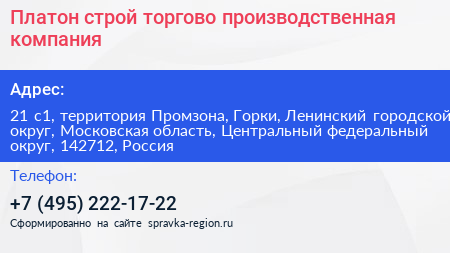 Платон строй торгово производственная компания

Адрес:

21 с1, территория Промзона, Горки, Ленинский городской округ, Московская область, Центральный федеральный округ, 142712, Россия

Телефон:

+7 (495) 222-17-22

Сформированно на сайте spravka-region.ru